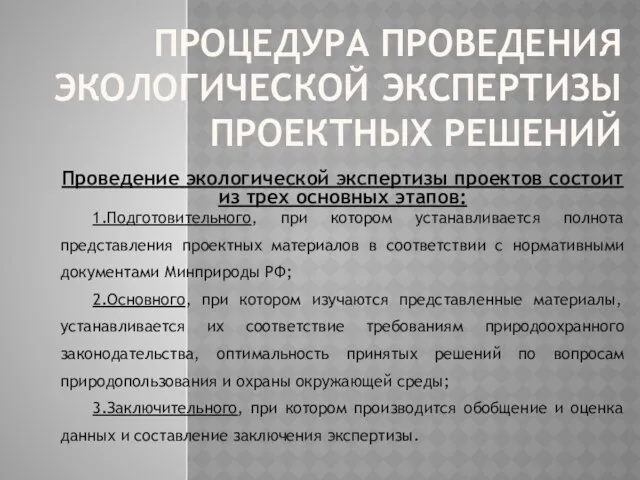 ПРОЦЕДУРА ПРОВЕДЕНИЯ ЭКОЛОГИЧЕСКОЙ ЭКСПЕРТИЗЫ ПРОЕКТНЫХ РЕШЕНИЙ

Проведение экологической экспертизы проектов состоит из трех основных этапов:

1.Подготовительного, при котором устанавливается полнота представления проектных материалов в соответствии с нормативными документами Минприроды РФ;

2.Основного, при котором изучаются представленные материалы, устанавливается их соответствие требованиям природоохранного законодательства, оптимальность принятых решений по вопросам природопользования и охраны окружающей среды;

3.Заключительного, при котором производится обобщение и оценка данных и составление заключения экспертизы.